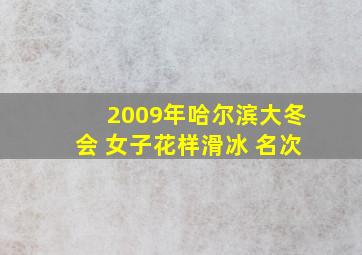 2009年哈尔滨大冬会 女子花样滑冰 名次